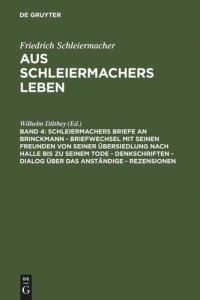 DE GRUYTER

Friedrich Schleiermacher

AUS SCHLEIERMACHERS LEBEN

Wilhelm Dilthey (Ed.)

BAND 4: SCHLEIERMACHERS BRIEFE AN BRINCKMANN - BRIEFWECHSEL MIT SEINEN FREUNDEN VON SEINER ÜBERSIEDLUNG NACH HALLE BIS ZU SEINEM TODE - DENKSCHRIFTEN - DIALOG ÜBER DAS ANSTÄNDIGE - REZENSIONEN

DE G